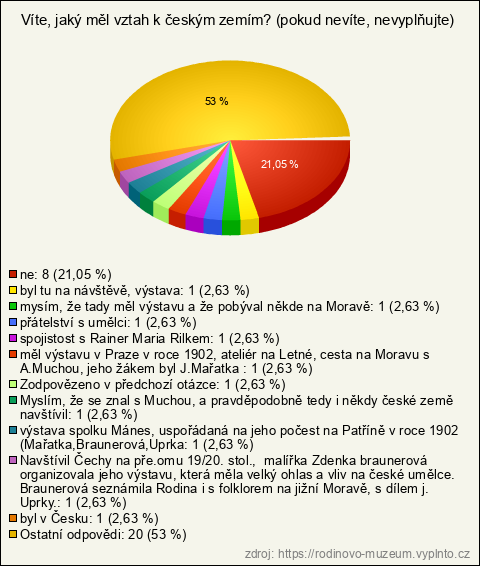 Víte, jaký měl vztah k českým zemím? (pokud nevíte, nevyplňujte)

53 %

21,05 %

ne: 8 (21,05 %)
byl tu na návštěvě, výstava: 1 (2,63 %)
mysím, že tady měl výstavu a že pobýval někde na Moravě: 1 (2,63 %)
přátelství s umělci: 1 (2,63 %)
spojistost s Rainer Maria Rilkem: 1 (2,63 %)
měl výstavu v Praze v roce 1902, ateliér na Letné, cesta na Moravu s A.Muchou, jeho žákem byl J.Mařatka : 1 (2,63 %)
Zodpovězeno v předchozí otázce: 1 (2,63 %)
Myslím, že se znal s Muchou, a pravděpodobně tedy i někdy české země navštívil: 1 (2,63 %)
výstava spolku Mánes, uspořádaná na jeho počest na Patříně v roce 1902 (Mařatka,Braunerová,Uprka: 1 (2,63 %)
Navštívil Čechy na pře.omu 19/20. stol., malířka Zdenka braunerová organizovala jeho výstavu, která měla velký ohlas a vliv na české umělce. Braunerová seznámila Rodina i s folklorem na jižní Moravě, s dílem j. Uprky.: 1 (2,63 %)
byl v Česku: 1 (2,63 %)
Ostatní odpovědi: 20 (53 %)

zdroj: https://rodinovo-muzeum.vyplnto.cz